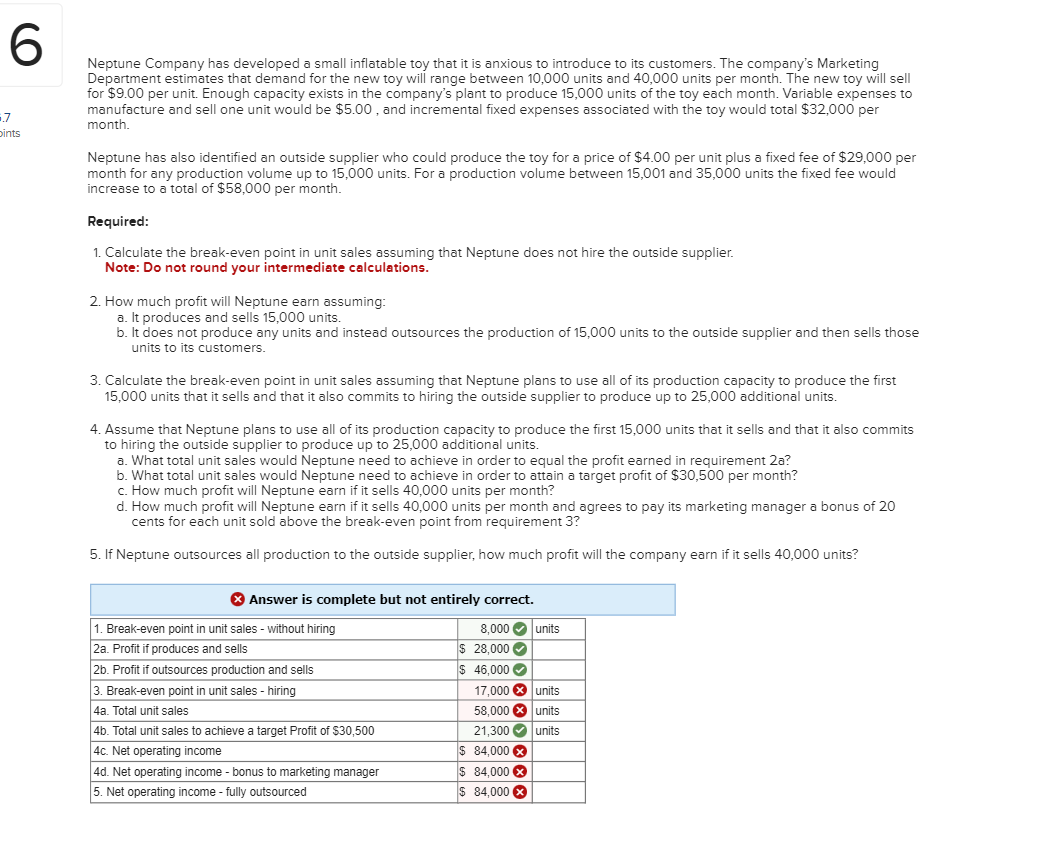 6

.7
oints

Neptune Company has developed a small inflatable toy that it is anxious to introduce to its customers. The company's Marketing Department estimates that demand for the new toy will range between 10,000 units and 40,000 units per month. The new toy will sell for $9.00 per unit. Enough capacity exists in the company's plant to produce 15,000 units of the toy each month. Variable expenses to manufacture and sell one unit would be $5.00 , and incremental fixed expenses associated with the toy would total $32,000 per month.

Neptune has also identified an outside supplier who could produce the toy for a price of $4.00 per unit plus a fixed fee of $29,000 per month for any production volume up to 15,000 units. For a production volume between 15,001 and 35,000 units the fixed fee would increase to a total of $58,000 per month.

Required:

1. Calculate the break-even point in unit sales assuming that Neptune does not hire the outside supplier.
Note: Do not round your intermediate calculations.

2. How much profit will Neptune earn assuming:
a. It produces and sells 15,000 units.
b. It does not produce any units and instead outsources the production of 15,000 units to the outside supplier and then sells those units to its customers.

3. Calculate the break-even point in unit sales assuming that Neptune plans to use all of its production capacity to produce the first 15,000 units that it sells and that it also commits to hiring the outside supplier to produce up to 25,000 additional units.

4. Assume that Neptune plans to use all of its production capacity to produce the first 15,000 units that it sells and that it also commits to hiring the outside supplier to produce up to 25,000 additional units.
a. What total unit sales would Neptune need to achieve in order to equal the profit earned in requirement 2a?
b. What total unit sales would Neptune need to achieve in order to attain a target profit of $30,500 per month?
c. How much profit will Neptune earn if it sells 40,000 units per month?
d. How much profit will Neptune earn if it sells 40,000 units per month and agrees to pay its marketing manager a bonus of 20 cents for each unit sold above the break-even point from requirement 3?

5. If Neptune outsources all production to the outside supplier, how much profit will the company earn if it sells 40,000 units?

Answer is complete but not entirely correct.

| 1. Break-even point in unit sales - without hiring | 8,000 | units |
|---|---|---|
| 2a. Profit if produces and sells | $ 28,000 | |
| 2b. Profit if outsources production and sells | $ 46,000 | |
| 3. Break-even point in unit sales - hiring | 17,000 | units |
| 4a. Total unit sales | 58,000 | units |
| 4b. Total unit sales to achieve a target Profit of $30,500 | 21,300 | units |
| 4c. Net operating income | $ 84,000 | |
| 4d. Net operating income - bonus to marketing manager | $ 84,000 | |
| 5. Net operating income - fully outsourced | $ 84,000 | |